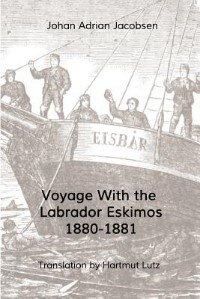 Johan Adrian Jacobsen

EISBÄR

Voyage With the Labrador Eskimos 1880-1881

Translation by Hartmut Lutz